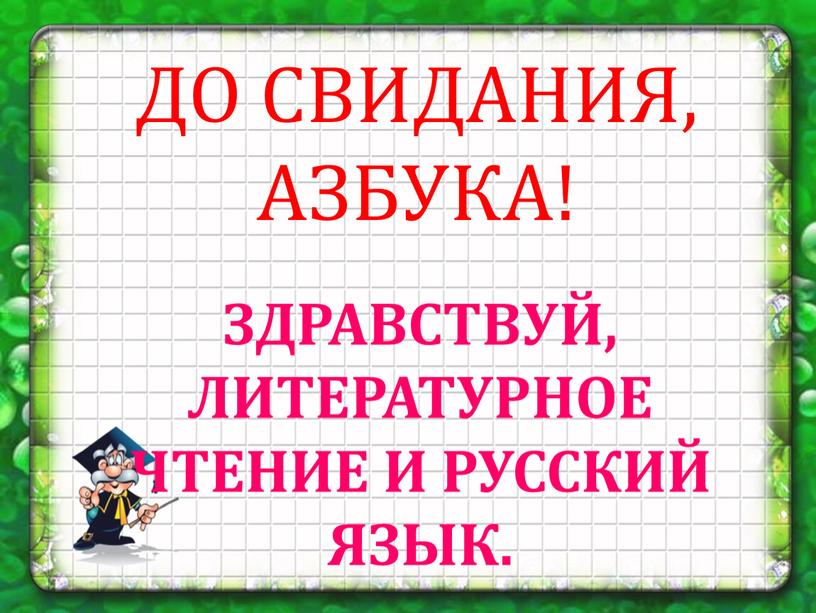 ДО СВИДАНИЯ, АЗБУКА!

ЗДРАВСТВУЙ, ЛИТЕРАТУРНОЕ ЧТЕНИЕ И РУССКИЙ ЯЗЫК.